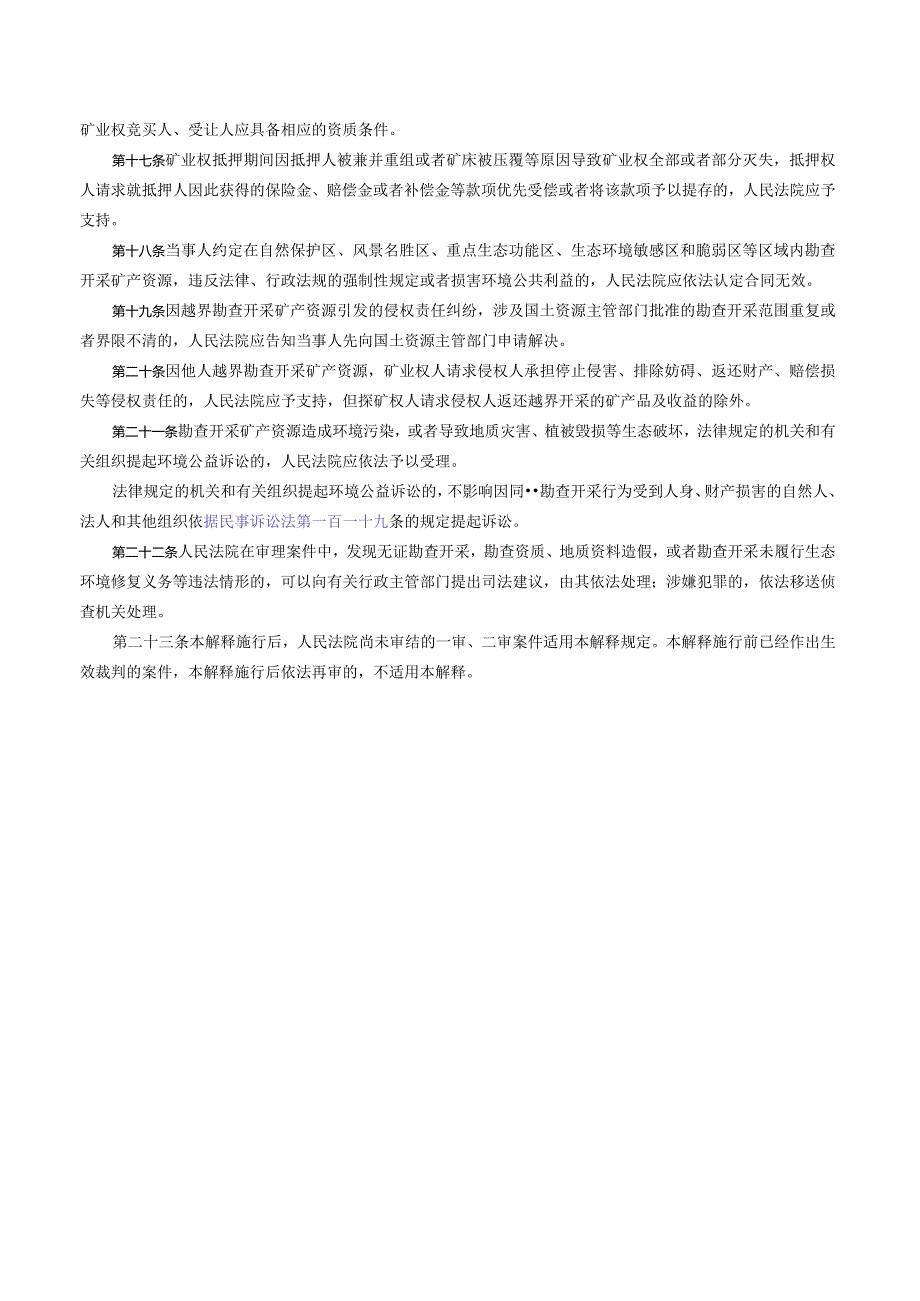 矿业权竞买人、受让人应具备相应的资质条件。

第十七条矿业权抵押期间因抵押人被兼并重组或者矿床被压覆等原因导致矿业权全部或者部分灭失，抵押权人请求就抵押人因此获得的保险金、赔偿金或者补偿金等款项优先受偿或者将该款项予以提存的，人民法院应予支持。

第十八条当事人约定在自然保护区、风景名胜区、重点生态功能区、生态环境敏感区和脆弱区等区域内勘查开采矿产资源，违反法律、行政法规的强制性规定或者损害环境公共利益的，人民法院应依法认定合同无效。

第十九条因越界勘查开采矿产资源引发的侵权责任纠纷，涉及国土资源主管部门批准的勘查开采范围重复或者界限不清的，人民法院应告知当事人先向国土资源主管部门申请解决。

第二十条因他人越界勘查开采矿产资源，矿业权人请求侵权人承担停止侵害、排除妨碍、返还财产、赔偿损失等侵权责任的，人民法院应予支持，但探矿权人请求侵权人返还越界开采的矿产品及收益的除外。

第二十一条勘查开采矿产资源造成环境污染，或者导致地质灾害、植被毁损等生态破坏，法律规定的机关和有关组织提起环境公益诉讼的，人民法院应依法予以受理。

法律规定的机关和有关组织提起环境公益诉讼的，不影响因同••勘查开采行为受到人身、财产损害的自然人、法人和其他组织依据民事诉讼法第一百一十九条的规定提起诉讼。

第二十二条人民法院在审理案件中，发现无证勘查开采，勘查资质、地质资料造假，或者勘查开采未履行生态环境修复义务等违法情形的，可以向有关行政主管部门提出司法建议，由其依法处理；涉嫌犯罪的，依法移送侦查机关处理。

第二十三条本解释施行后，人民法院尚未审结的一审、二审案件适用本解释规定。本解释施行前已经作出生效裁判的案件，本解释施行后依法再审的，不适用本解释。